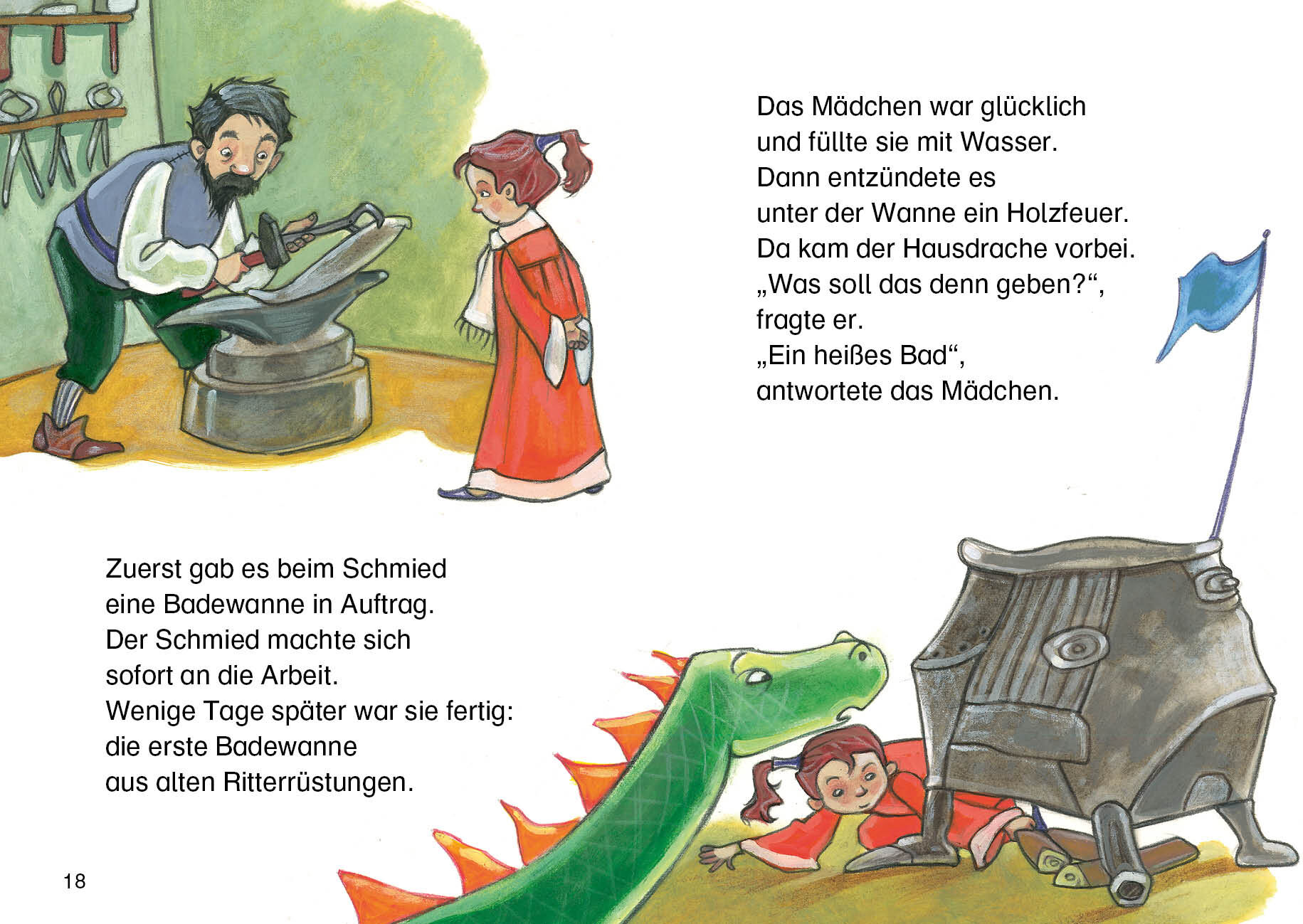 Das Mädchen war glücklich
und füllte sie mit Wasser.
Dann entzündete es
unter der Wanne ein Holzfeuer.
Da kam der Hausdrache vorbei.
„Was soll das denn geben?“,
fragte er.
„Ein heißes Bad“,
antwortete das Mädchen.

Zuerst gab es beim Schmied
eine Badewanne in Auftrag.
Der Schmied machte sich
sofort an die Arbeit.
Wenige Tage später war sie fertig:
die erste Badewanne
aus alten Ritterrüstungen.

18